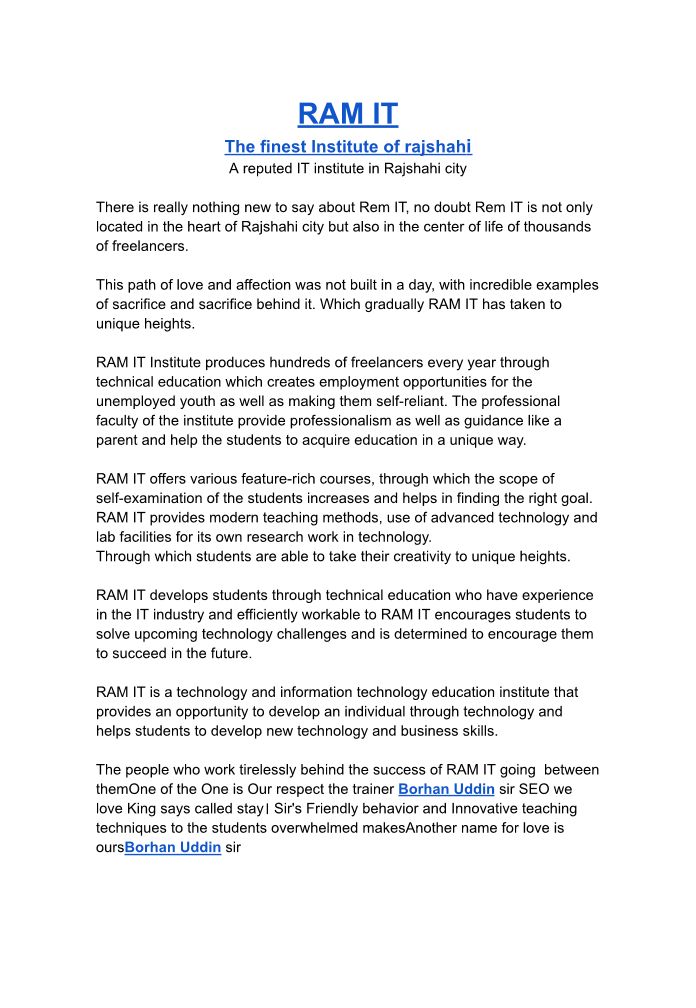 RAM IT

The finest Institute of rajshahi

A reputed IT institute in Rajshahi city

There is really nothing new to say about Rem IT, no doubt Rem IT is not only located in the heart of Rajshahi city but also in the center of life of thousands of freelancers.

This path of love and affection was not built in a day, with incredible examples of sacrifice and sacrifice behind it. Which gradually RAM IT has taken to unique heights.

RAM IT Institute produces hundreds of freelancers every year through technical education which creates employment opportunities for the unemployed youth as well as making them self-reliant. The professional faculty of the institute provide professionalism as well as guidance like a parent and help the students to acquire education in a unique way.

RAM IT offers various feature-rich courses, through which the scope of self-examination of the students increases and helps in finding the right goal. RAM IT provides modern teaching methods, use of advanced technology and lab facilities for its own research work in technology.
Through which students are able to take their creativity to unique heights.

RAM IT develops students through technical education who have experience in the IT industry and efficiently workable to RAM IT encourages students to solve upcoming technology challenges and is determined to encourage them to succeed in the future.

RAM IT is a technology and information technology education institute that provides an opportunity to develop an individual through technology and helps students to develop new technology and business skills.

The people who work tirelessly behind the success of RAM IT going between themOne of the One is Our respect the trainer Borhan Uddin sir SEO we love King says called stay। Sir's Friendly behavior and Innovative teaching techniques to the students overwhelmed makesAnother name for love is oursBorhan Uddin sir